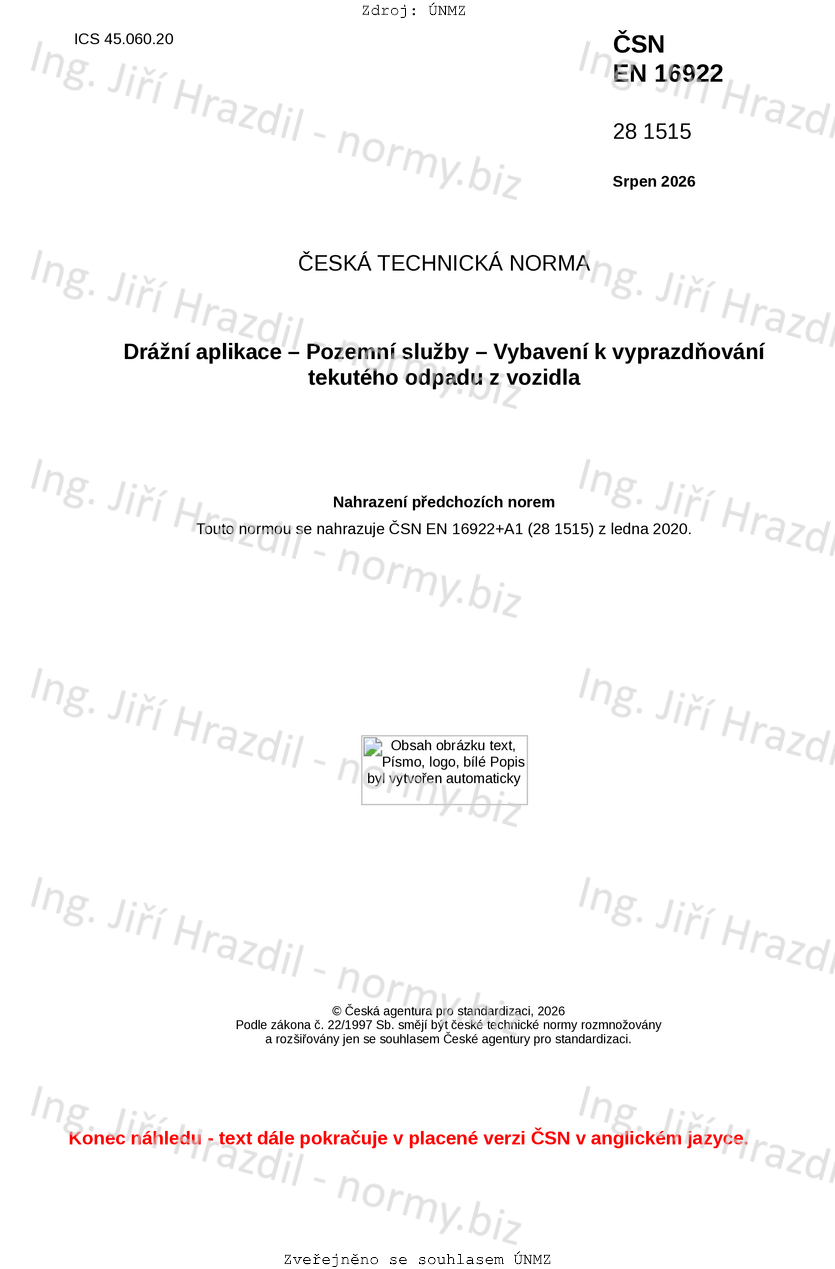 Zdroj: ÚNMZ

ICS 45.060.20

ČSN
EN 16922

28 1515

Srpen 2026

ČESKÁ TECHNICKÁ NORMA

Drážní aplikace – Pozemní služby – Vybavení k vyprazdňování tekutého odpadu z vozidla

Nahrazení předchozích norem

Touto normou se nahrazuje ČSN EN 16922+A1 (28 1515) z ledna 2020.

Obsah obrázku text, Písmo, logo, bílé Popis byl vytvořen automaticky

© Česká agentura pro standardizaci, 2026
Podle zákona č. 22/1997 Sb. smějí být české technické normy rozmnožovány a rozšiřovány jen se souhlasem České agentury pro standardizaci.

Konec náhledu - text dále pokračuje v placené verzi ČSN v anglickém jazyce.

Zveřejněno se souhlasem ÚNMZ

Ing. Jiří Hrazdil - normy.biz